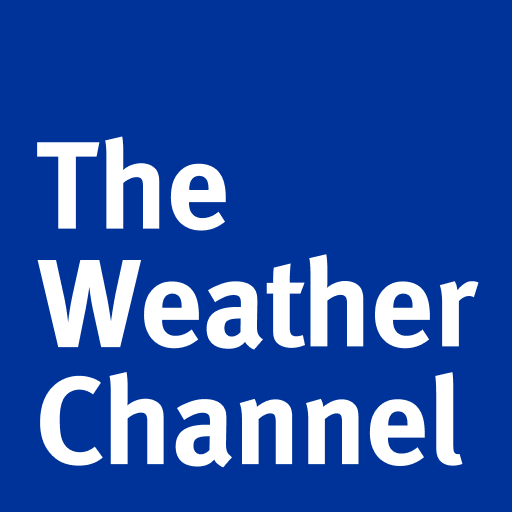 The
Weather
Channel